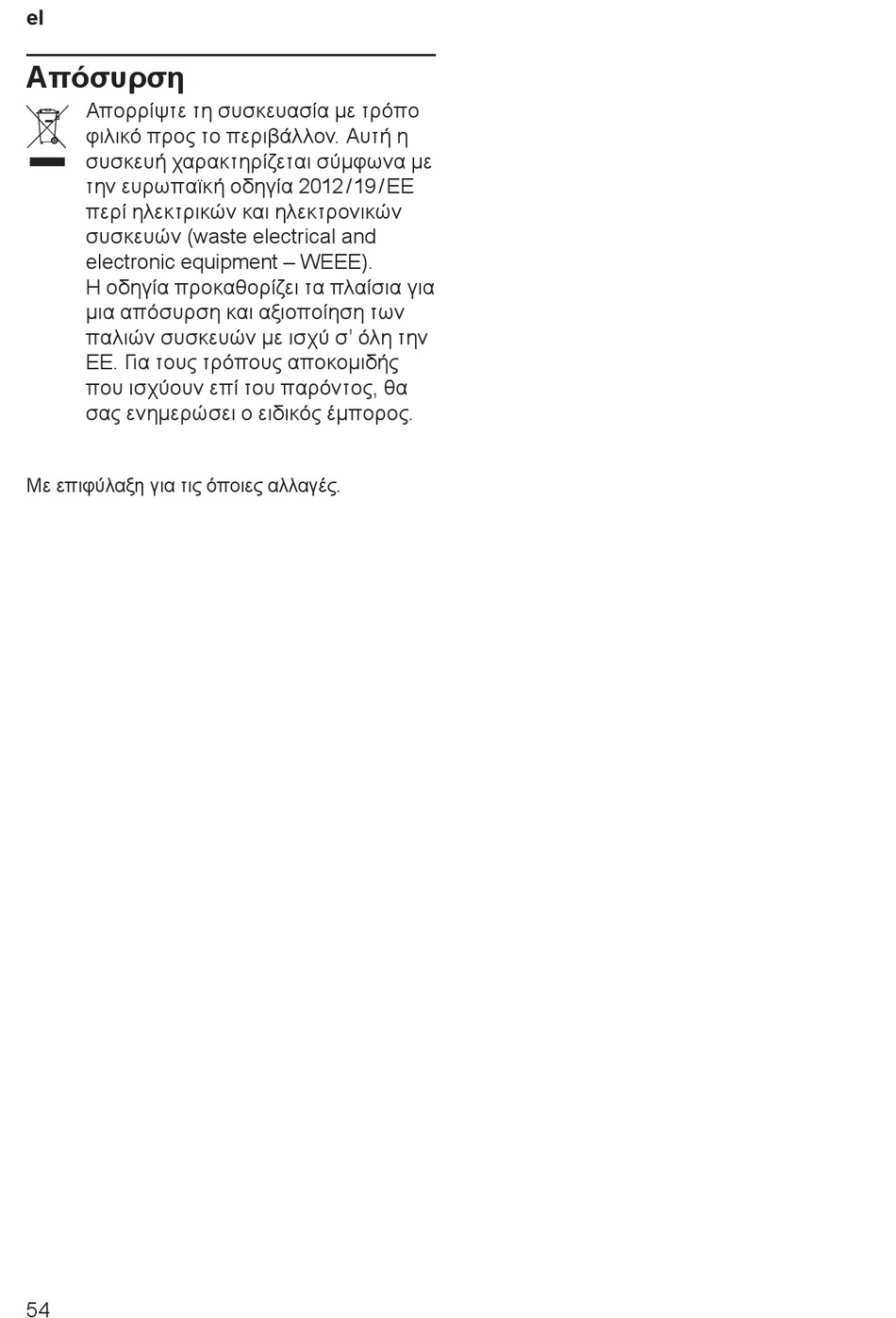 el

Απόσυρση

Απορρίψτε τη συσκευασία με τρόπο φιλικό προς το περιβάλλον. Αυτή η συσκευή χαρακτηρίζεται σύμφωνα με την ευρωπαϊκή οδηγία 2012/19/ΕΕ περί ηλεκτρικών και ηλεκτρονικών συσκευών (waste electrical and electronic equipment – WEEE).
Η οδηγία προκαθορίζει τα πλαίσια για μια απόσυρση και αξιοποίηση των παλιών συσκευών με ισχύ σ' όλη την ΕΕ. Για τους τρόπους αποκομιδής που ισχύουν επί του παρόντος, θα σας ενημερώσει ο ειδικός έμπορος.

Με επιφύλαξη για τις όποιες αλλαγές.

54